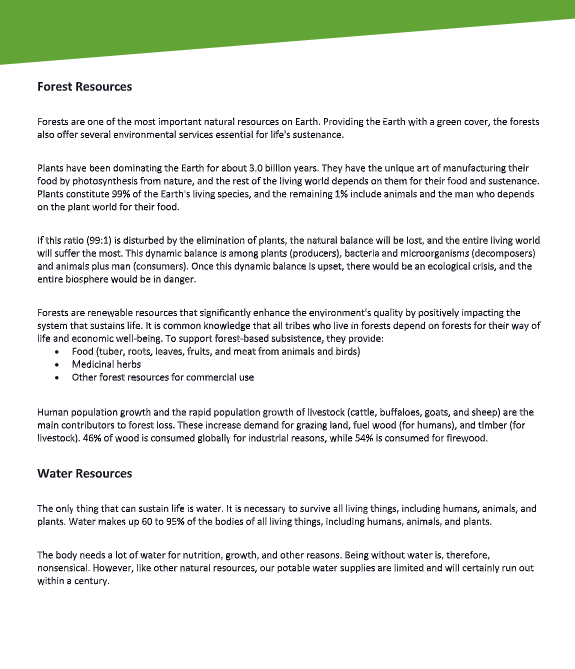 Forest Resources

Forests are one of the most important natural resources on Earth. Providing the Earth with a green cover, the forests also offer several environmental services essential for life's sustenance.

Plants have been dominating the Earth for about 3.0 billion years. They have the unique art of manufacturing their food by photosynthesis from nature, and the rest of the living world depends on them for their food and sustenance. Plants constitute 99% of the Earth's living species, and the remaining 1% include animals and the man who depends on the plant world for their food.

If this ratio (99:1) is disturbed by the elimination of plants, the natural balance will be lost, and the entire living world will suffer the most. This dynamic balance is among plants (producers), bacteria and microorganisms (decomposers) and animals plus man (consumers). Once this dynamic balance is upset, there would be an ecological crisis, and the entire biosphere would be in danger.

Forests are renewable resources that significantly enhance the environment's quality by positively impacting the system that sustains life. It is common knowledge that all tribes who live in forests depend on forests for their way of life and economic well-being. To support forest-based subsistence, they provide:
• Food (tuber, roots, leaves, fruits, and meat from animals and birds)
• Medicinal herbs
• Other forest resources for commercial use

Human population growth and the rapid population growth of livestock (cattle, buffaloes, goats, and sheep) are the main contributors to forest loss. These increase demand for grazing land, fuel wood (for humans), and timber (for livestock). 46% of wood is consumed globally for industrial reasons, while 54% is consumed for firewood.

Water Resources

The only thing that can sustain life is water. It is necessary to survive all living things, including humans, animals, and plants. Water makes up 60 to 95% of the bodies of all living things, including humans, animals, and plants.

The body needs a lot of water for nutrition, growth, and other reasons. Being without water is, therefore, nonsensical. However, like other natural resources, our potable water supplies are limited and will certainly run out within a century.